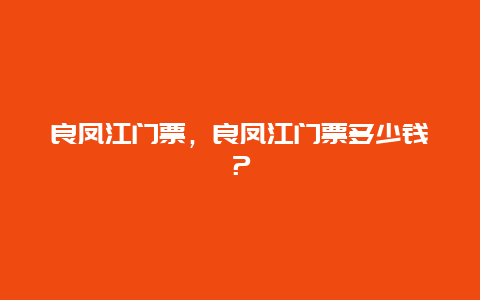 良凤江门票，良凤江门票多少钱？